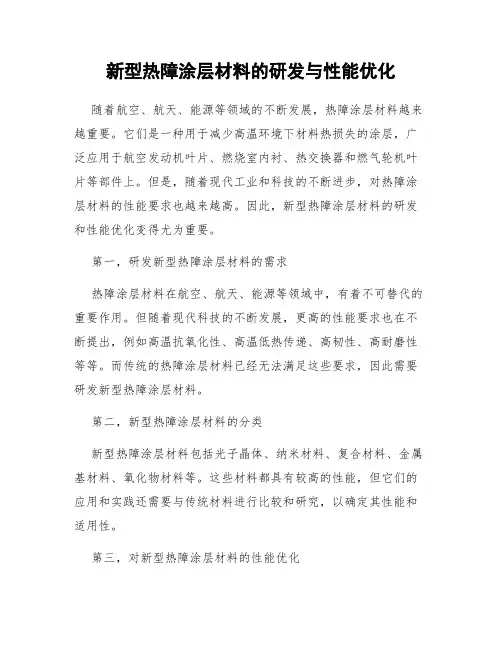 新型热障涂层材料的研发与性能优化

随着航空、航天、能源等领域的不断发展，热障涂层材料越来越重要。它们是一种用于减少高温环境下材料热损失的涂层，广泛应用于航空发动机叶片、燃烧室内衬、热交换器和燃气轮机叶片等部件上。但是，随着现代工业和科技的不断进步，对热障涂层材料的性能要求也越来越高。因此，新型热障涂层材料的研发和性能优化变得尤为重要。

第一，研发新型热障涂层材料的需求

热障涂层材料在航空、航天、能源等领域中，有着不可替代的重要作用。但随着现代科技的不断发展，更高的性能要求也在不断提出，例如高温抗氧化性、高温低热传递、高韧性、高耐磨性等等。而传统的热障涂层材料已经无法满足这些要求，因此需要研发新型热障涂层材料。

第二，新型热障涂层材料的分类

新型热障涂层材料包括光子晶体、纳米材料、复合材料、金属基材料、氧化物材料等。这些材料都具有较高的性能，但它们的应用和实践还需要与传统材料进行比较和研究，以确定其性能和适用性。

第三，对新型热障涂层材料的性能优化